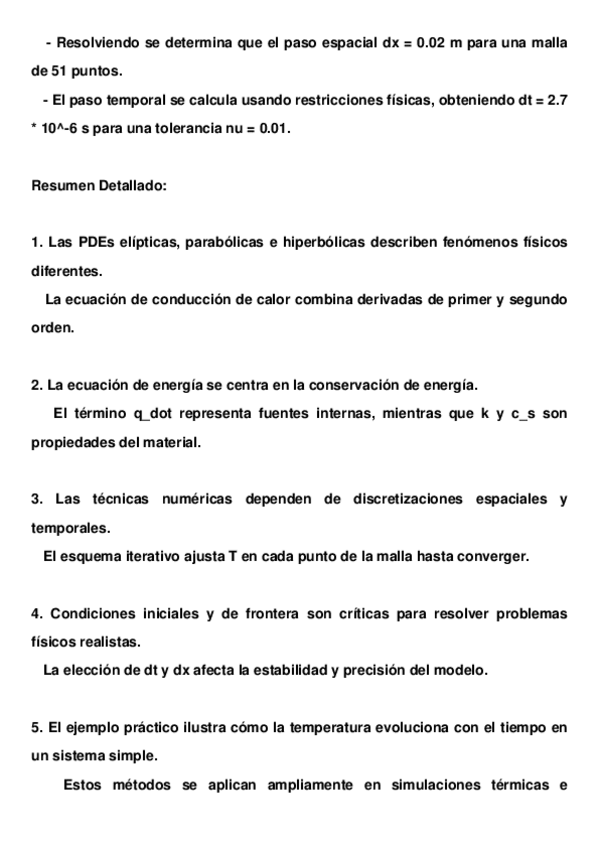 - Resolviendo se determina que el paso espacial dx = 0.02 m para una malla de 51 puntos.

- El paso temporal se calcula usando restricciones físicas, obteniendo dt = 2.7 * 10^-6 s para una tolerancia nu = 0.01.

Resumen Detallado:

1. Las PDEs elípticas, parabólicas e hiperbólicas describen fenómenos físicos diferentes.

La ecuación de conducción de calor combina derivadas de primer y segundo orden.

2. La ecuación de energía se centra en la conservación de energía.

El término q_dot representa fuentes internas, mientras que k y c_s son propiedades del material.

3. Las técnicas numéricas dependen de discretizaciones espaciales y temporales.

El esquema iterativo ajusta T en cada punto de la malla hasta converger.

4. Condiciones iniciales y de frontera son críticas para resolver problemas físicos realistas.

La elección de dt y dx afecta la estabilidad y precisión del modelo.

5. El ejemplo práctico ilustra cómo la temperatura evoluciona con el tiempo en un sistema simple.

Estos métodos se aplican ampliamente en simulaciones térmicas e